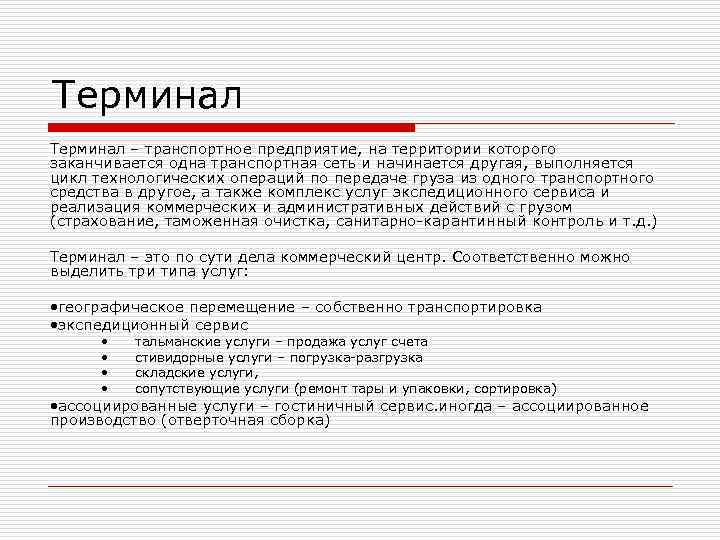 Терминал

Терминал – транспортное предприятие, на территории которого заканчивается одна транспортная сеть и начинается другая, выполняется цикл технологических операций по передаче груза из одного транспортного средства в другое, а также комплекс услуг экспедиционного сервиса и реализация коммерческих и административных действий с грузом (страхование, таможенная очистка, санитарно-карантинный контроль и т.д.)

Терминал – это по сути дела коммерческий центр. Соответственно можно выделить три типа услуг:

•географическое перемещение – собственно транспортировка
•экспедиционный сервис
• тальманские услуги – продажа услуг счета
• стивидорные услуги – погрузка-разгрузка
• складские услуги,
• сопутствующие услуги (ремонт тары и упаковки, сортировка)
•ассоциированные услуги – гостиничный сервис.иногда – ассоциированное производство (отверточная сборка)